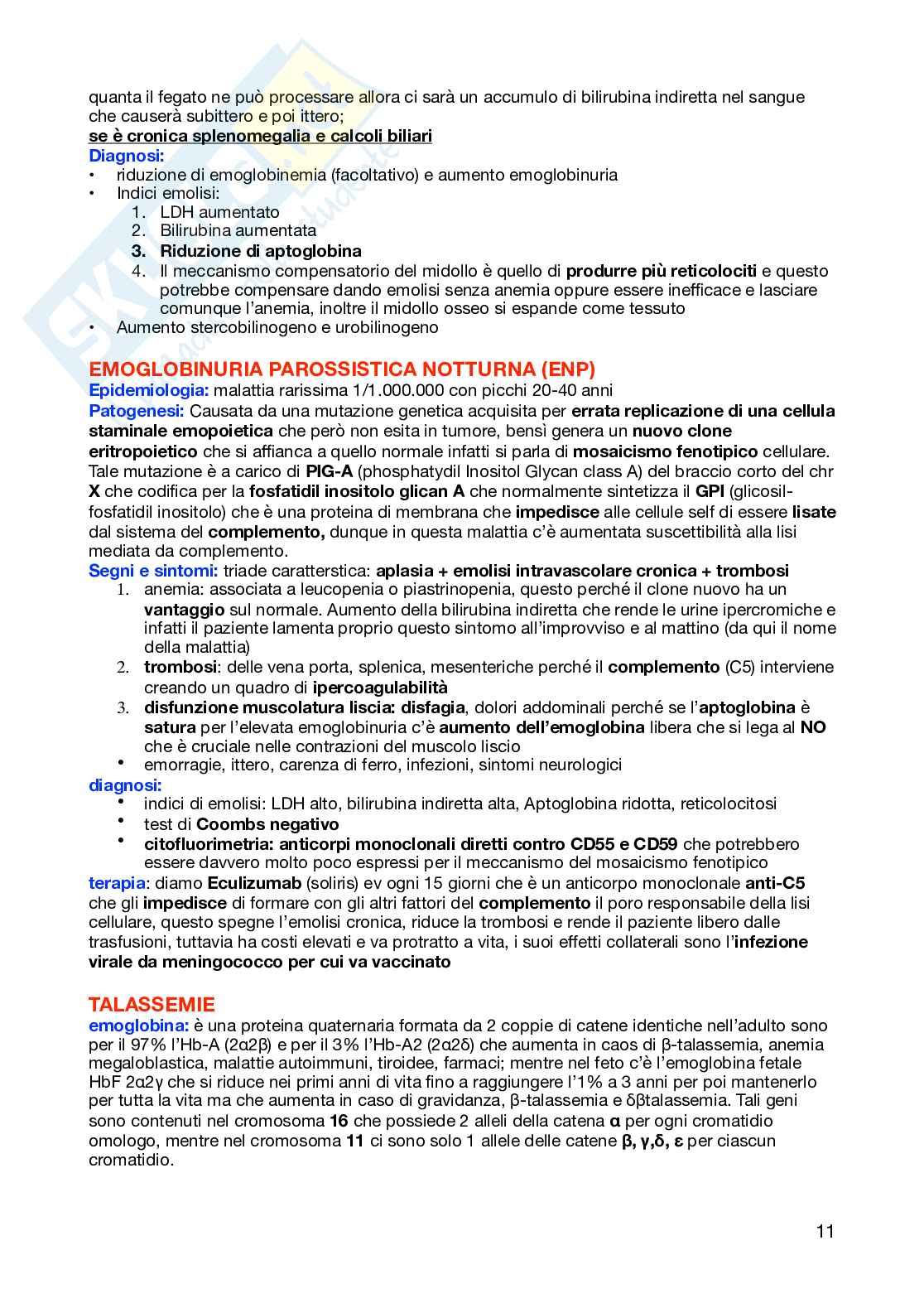 quanta il fegato ne può processare allora ci sarà un accumulo di bilirubina indiretta nel sangue che causerà subittero e poi ittero;
se è cronica splenomegalia e calcoli biliari
Diagnosi:
• riduzione di emoglobinemia (facoltativo) e aumento emoglobinuria
• Indici emolisi:
1. LDH aumentato
2. Bilirubina aumentata
3. Riduzione di aptoglobina
4. Il meccanismo compensatorio del midollo è quello di produrre più reticolociti e questo potrebbe compensare dando emolisi senza anemia oppure essere inefficace e lasciare comunque l'anemia, inoltre il midollo osseo si espande come tessuto
• Aumento stercobilinogeno e urobilinogeno

EMOGLOBINURIA PAROSSISTICA NOTTURNA (ENP)
Epidemiologia: malattia rarissima 1/1.000.000 con picchi 20-40 anni
Patogenesi: Causata da una mutazione genetica acquisita per errata replicazione di una cellula staminale emopoietica che però non esita in tumore, bensì genera un nuovo clone eritropoietico che si affianca a quello normale infatti si parla di mosaicismo fenotipico cellulare. Tale mutazione è a carico di PIG-A (phosphatydil Inositol Glycan class A) del braccio corto del chr X che codifica per la fosfatidil inositolo glican A che normalmente sintetizza il GPI (glicosil-fosfatidil inositolo) che è una proteina di membrana che impedisce alle cellule self di essere lisate dal sistema del complemento, dunque in questa malattia c'è aumentata suscettibilità alla lisi mediata da complemento.
Segni e sintomi: triade caratterstica: aplasia + emolisi intravascolare cronica + trombosi
1. anemia: associata a leucopenia o piastrinopenia, questo perché il clone nuovo ha un vantaggio sul normale. Aumento della bilirubina indiretta che rende le urine ipercromiche e infatti il paziente lamenta proprio questo sintomo all'improvviso e al mattino (da qui il nome della malattia)
2. trombosi: delle vena porta, splenica, mesenteriche perché il complemento (C5) interviene creando un quadro di ipercoagulabilità
3. disfunzione muscolatura liscia: disfagia, dolori addominali perché se l'aptoglobina è satura per l'elevata emoglobinuria c'è aumento dell'emoglobina libera che si lega al NO che è cruciale nelle contrazioni del muscolo liscio
• emorragie, ittero, carenza di ferro, infezioni, sintomi neurologici
diagnosi:
• indici di emolisi: LDH alto, bilirubina indiretta alta, Aptoglobina ridotta, reticolocitosi
• test di Coombs negativo
• citofluorimetria: anticorpi monoclonali diretti contro CD55 e CD59 che potrebbero essere davvero molto poco espressi per il meccanismo del mosaicismo fenotipico
terapia: diamo Eculizumab (soliris) ev ogni 15 giorni che è un anticorpo monoclonale anti-C5 che gli impedisce di formare con gli altri fattori del complemento il poro responsabile della lisi cellulare, questo spegne l'emolisi cronica, riduce la trombosi e rende il paziente libero dalle trasfusioni, tuttavia ha costi elevati e va protratto a vita, i suoi effetti collaterali sono l'infezione virale da meningococco per cui va vaccinato

TALASSEMIE
emoglobina: è una proteina quaternaria formata da 2 coppie di catene identiche nell'adulto sono per il 97% l'Hb-A (2α2β) e per il 3% l'Hb-A2 (2α2δ) che aumenta in caos di β-talassemia, anemia megaloblastica, malattie autoimmuni, tiroidee, farmaci; mentre nel feto c'è l'emoglobina fetale HbF 2α2γ che si riduce nei primi anni di vita fino a raggiungere l'1% a 3 anni per poi mantenerlo per tutta la vita ma che aumenta in caso di gravidanza, β-talassemia e δβtalassemia. Tali geni sono contenuti nel cromosoma 16 che possiede 2 alleli della catena α per ogni cromatidio omologo, mentre nel cromosoma 11 ci sono solo 1 allele delle catene β, γ,δ, ε per ciascun cromatidio.

11